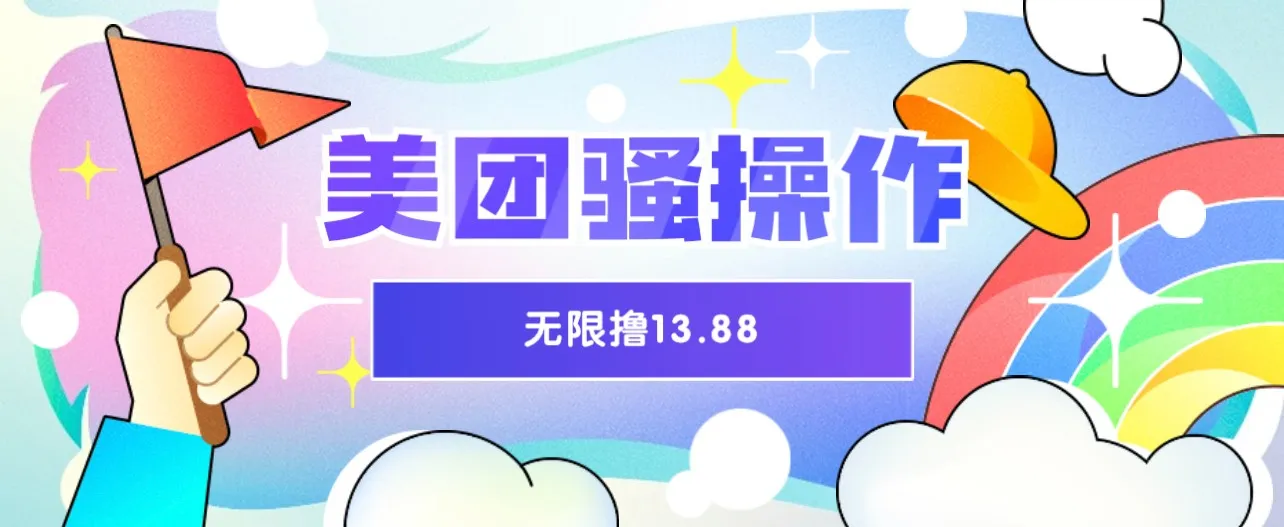 美团骚操作

无限撸13.88